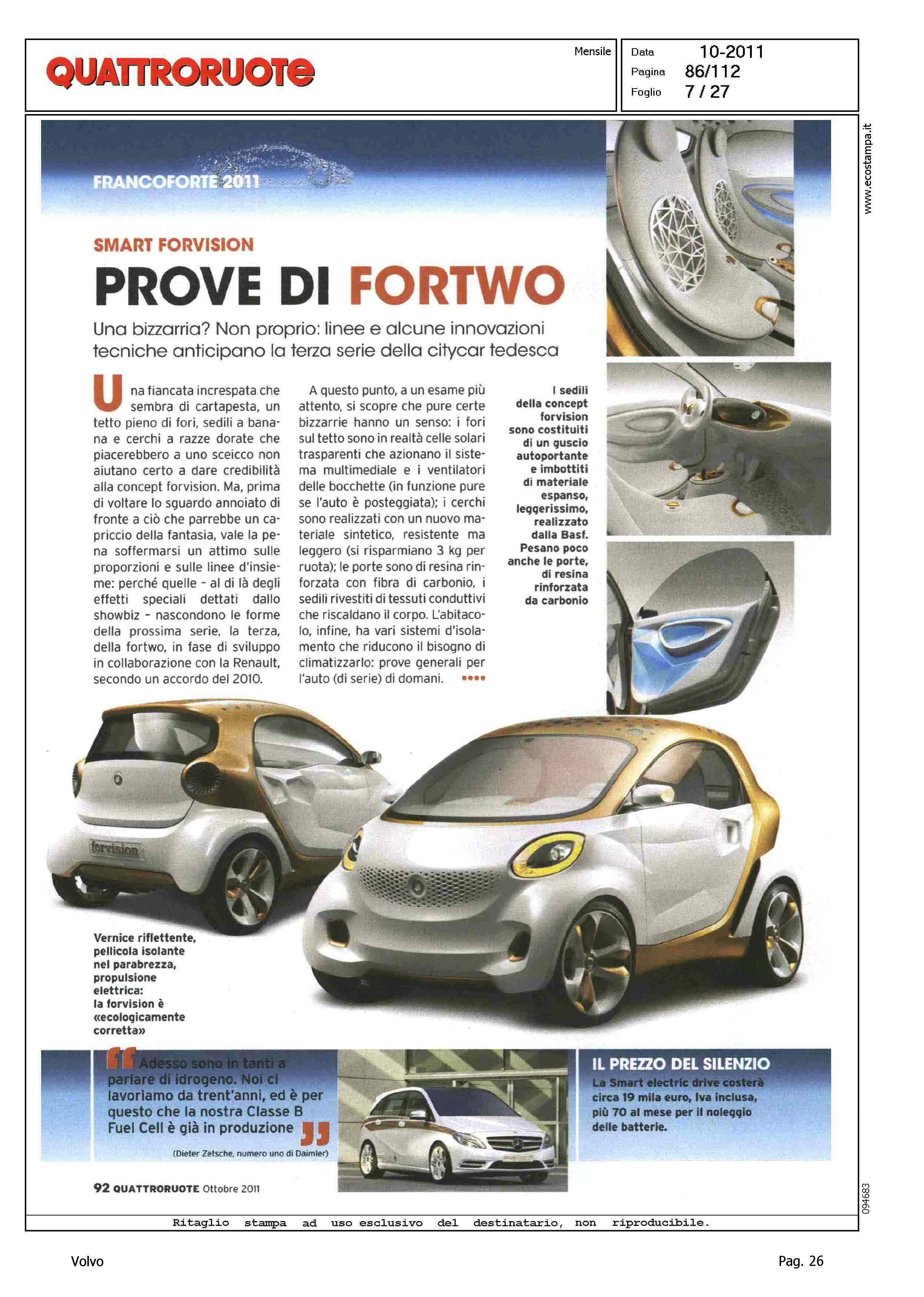 QUATTRORUOTE

Mensile

Data 10-2011
Pagina 86/112
Foglio 7 / 27

www.ecostampa.it

FRANCOFORTE 2011

SMART FORVISION

PROVE DI FORTWO

Una bizzarria? Non proprio: linee e alcune innovazioni tecniche anticipano la terza serie della citycar tedesca

Una fiancata increspata che sembra di cartapesta, un tetto pieno di fori, sedili a banana e cerchi a razze dorate che piacerebbero a uno sceicco non aiutano certo a dare credibilità alla concept forvision. Ma, prima di voltare lo sguardo annoiato di fronte a ciò che parrebbe un capriccio della fantasia, vale la pena soffermarsi un attimo sulle proporzioni e sulle linee d'insieme: perché quelle - al di là degli effetti speciali dettati dallo showbiz - nascondono le forme della prossima serie, la terza, della fortwo, in fase di sviluppo in collaborazione con la Renault, secondo un accordo del 2010.

A questo punto, a un esame più attento, si scopre che pure certe bizzarrie hanno un senso: i fori sul tetto sono in realtà celle solari trasparenti che azionano il sistema multimediale e i ventilatori delle bocchette (in funzione pure se l'auto è posteggiata); i cerchi sono realizzati con un nuovo materiale sintetico, resistente ma leggero (si risparmiano 3 kg per ruota); le porte sono di resina rinforzata con fibra di carbonio, i sedili rivestiti di tessuti conduttivi che riscaldano il corpo. L'abitacolo, infine, ha vari sistemi d'isolamento che riducono il bisogno di climatizzarlo: prove generali per l'auto (di serie) di domani. ••••

I sedili della concept forvision sono costituiti di un guscio autoportante e imbottiti di materiale espanso, leggerissimo, realizzato dalla Basf. Pesano poco anche le porte, di resina rinforzata da carbonio

forvision

Vernice riflettente, pellicola isolante nel parabrezza, propulsione elettrica: la forvision è «ecologicamente corretta»

Adesso sono in tanti a parlare di idrogeno. Noi ci lavoriamo da trent'anni, ed è per questo che la nostra Classe B Fuel Cell è già in produzione
(Dieter Zetsche, numero uno di Daimler)

IL PREZZO DEL SILENZIO
La Smart electric drive costerà circa 19 mila euro, Iva inclusa, più 70 al mese per il noleggio delle batterie.

92 QUATTRORUOTE Ottobre 2011

094683

Ritaglio stampa ad uso esclusivo del destinatario, non riproducibile.

Volvo

Pag. 26